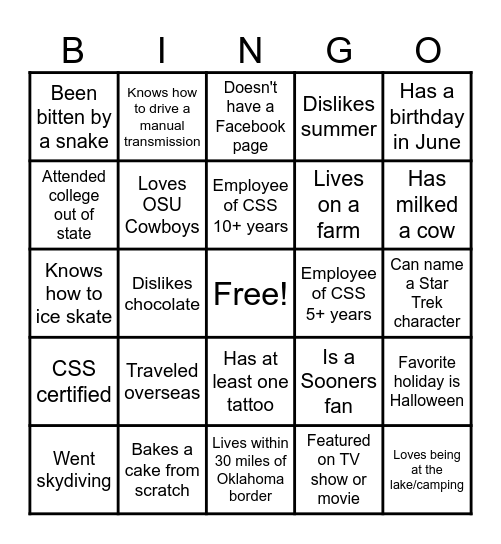 | B | I | N | G | O |
|---|---|---|---|---|
| Been bitten by a snake | Knows how to drive a manual transmission | Doesn't have a Facebook page | Dislikes summer | Has a birthday in June |
| Attended college out of state | Loves OSU Cowboys | Employee of CSS 10+ years | Lives on a farm | Has milked a cow |
| Knows how to ice skate | Dislikes chocolate | Free! | Employee of CSS 5+ years | Can name a Star Trek character |
| CSS certified | Traveled overseas | Has at least one tattoo | Is a Sooners fan | Favorite holiday is Halloween |
| Went skydiving | Bakes a cake from scratch | Lives within 30 miles of Oklahoma border | Featured on TV show or movie | Loves being at the lake/camping |